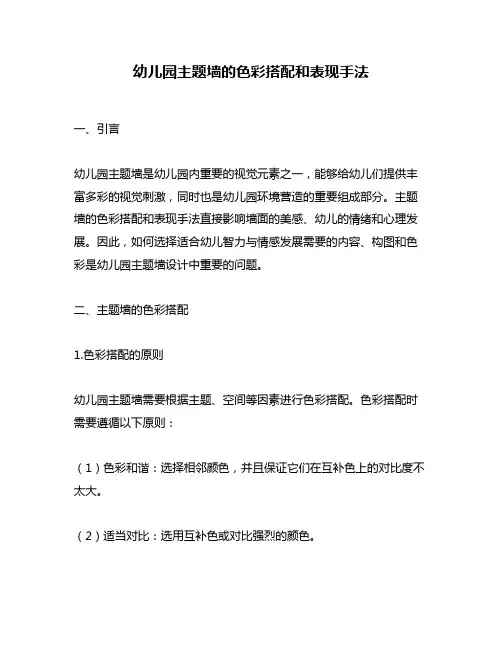 幼儿园主题墙的色彩搭配和表现手法

一、引言

幼儿园主题墙是幼儿园内重要的视觉元素之一，能够给幼儿们提供丰富多彩的视觉刺激，同时也是幼儿园环境营造的重要组成部分。主题墙的色彩搭配和表现手法直接影响墙面的美感、幼儿的情绪和心理发展。因此，如何选择适合幼儿智力与情感发展需要的内容、构图和色彩是幼儿园主题墙设计中重要的问题。

二、主题墙的色彩搭配

1.色彩搭配的原则

幼儿园主题墙需要根据主题、空间等因素进行色彩搭配。色彩搭配时需要遵循以下原则：

（1）色彩和谐：选择相邻颜色，并且保证它们在互补色上的对比度不太大。

（2）适当对比：选用互补色或对比强烈的颜色。